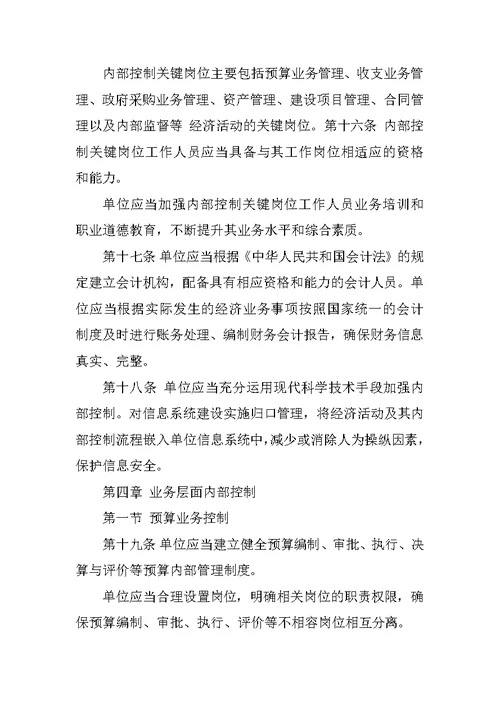 内部控制关键岗位主要包括预算业务管理、收支业务管理、政府采购业务管理、资产管理、建设项目管理、合同管理以及内部监督等 经济活动的关键岗位。第十六条 内部控制关键岗位工作人员应当具备与其工作岗位相适应的资格和能力。

单位应当加强内部控制关键岗位工作人员业务培训和职业道德教育，不断提升其业务水平和综合素质。

第十七条 单位应当根据《中华人民共和国会计法》的规定建立会计机构，配备具有相应资格和能力的会计人员。单位应当根据实际发生的经济业务事项按照国家统一的会计制度及时进行账务处理、编制财务会计报告，确保财务信息真实、完整。

第十八条 单位应当充分运用现代科学技术手段加强内部控制。对信息系统建设实施归口管理，将经济活动及其内部控制流程嵌入单位信息系统中，减少或消除人为操纵因素，保护信息安全。

第四章 业务层面内部控制

第一节 预算业务控制

第十九条 单位应当建立健全预算编制、审批、执行、决算与评价等预算内部管理制度。

单位应当合理设置岗位，明确相关岗位的职责权限，确保预算编制、审批、执行、评价等不相容岗位相互分离。